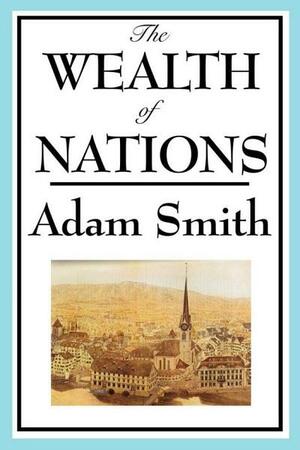 The
WEALTH
of
NATIONS

Adam Smith